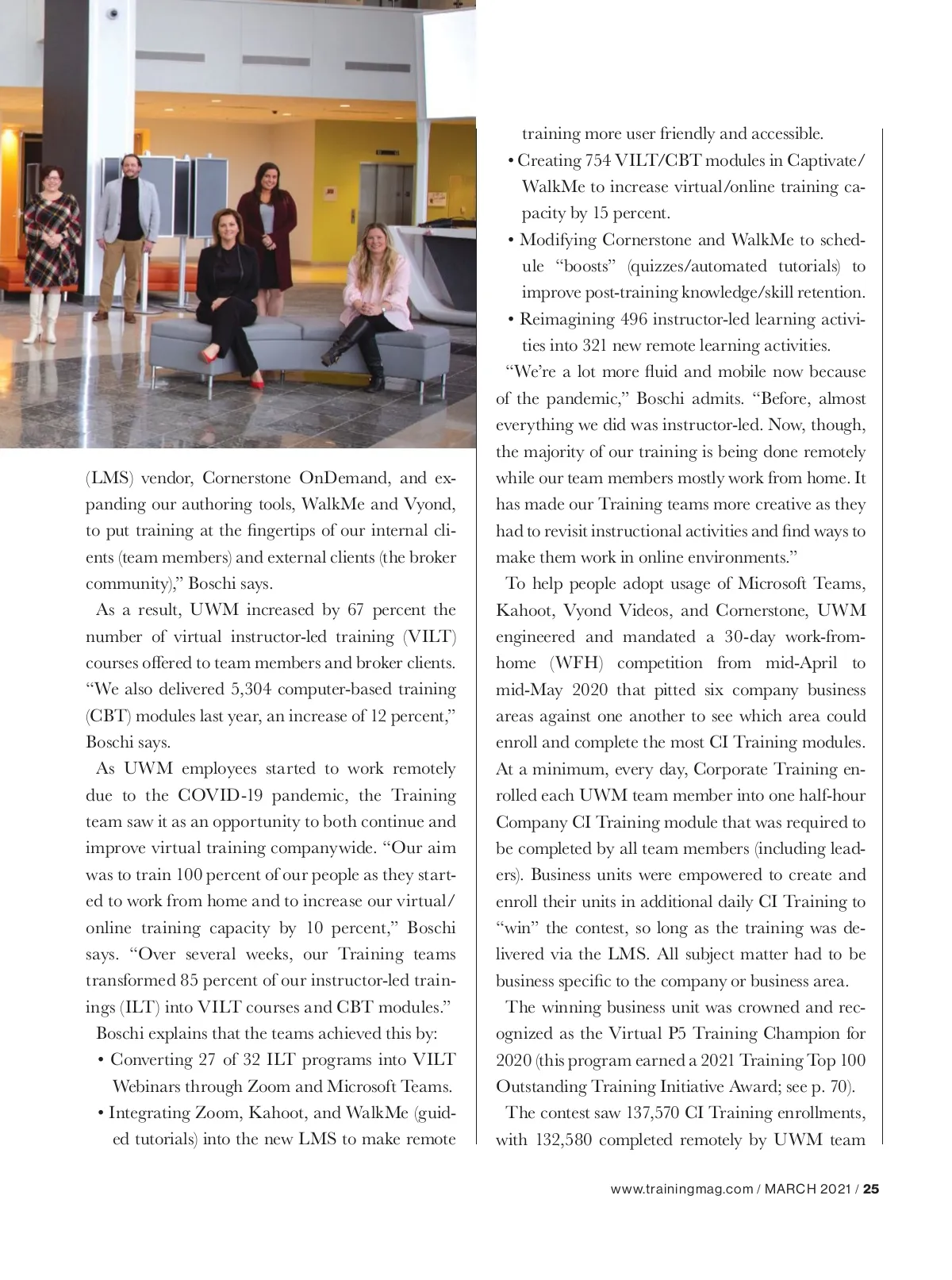 (LMS) vendor, Cornerstone OnDemand, and expanding our authoring tools, WalkMe and Vyond, to put training at the fingertips of our internal clients (team members) and external clients (the broker community)," Boschi says.

As a result, UWM increased by 67 percent the number of virtual instructor-led training (VILT) courses offered to team members and broker clients. "We also delivered 5,304 computer-based training (CBT) modules last year, an increase of 12 percent," Boschi says.

As UWM employees started to work remotely due to the COVID-19 pandemic, the Training team saw it as an opportunity to both continue and improve virtual training companywide. "Our aim was to train 100 percent of our people as they started to work from home and to increase our virtual/online training capacity by 10 percent," Boschi says. "Over several weeks, our Training teams transformed 85 percent of our instructor-led trainings (ILT) into VILT courses and CBT modules."

Boschi explains that the teams achieved this by:

• Converting 27 of 32 ILT programs into VILT Webinars through Zoom and Microsoft Teams.

• Integrating Zoom, Kahoot, and WalkMe (guided tutorials) into the new LMS to make remote training more user friendly and accessible.

• Creating 754 VILT/CBT modules in Captivate/WalkMe to increase virtual/online training capacity by 15 percent.

• Modifying Cornerstone and WalkMe to schedule "boosts" (quizzes/automated tutorials) to improve post-training knowledge/skill retention.

• Reimagining 496 instructor-led learning activities into 321 new remote learning activities.

"We're a lot more fluid and mobile now because of the pandemic," Boschi admits. "Before, almost everything we did was instructor-led. Now, though, the majority of our training is being done remotely while our team members mostly work from home. It has made our Training teams more creative as they had to revisit instructional activities and find ways to make them work in online environments."

To help people adopt usage of Microsoft Teams, Kahoot, Vyond Videos, and Cornerstone, UWM engineered and mandated a 30-day work-from-home (WFH) competition from mid-April to mid-May 2020 that pitted six company business areas against one another to see which area could enroll and complete the most CI Training modules. At a minimum, every day, Corporate Training enrolled each UWM team member into one half-hour Company CI Training module that was required to be completed by all team members (including leaders). Business units were empowered to create and enroll their units in additional daily CI Training to "win" the contest, so long as the training was delivered via the LMS. All subject matter had to be business specific to the company or business area.

The winning business unit was crowned and recognized as the Virtual P5 Training Champion for 2020 (this program earned a 2021 Training Top 100 Outstanding Training Initiative Award; see p. 70).

The contest saw 137,570 CI Training enrollments, with 132,580 completed remotely by UWM team

www.trainingmag.com / MARCH 2021 / 25